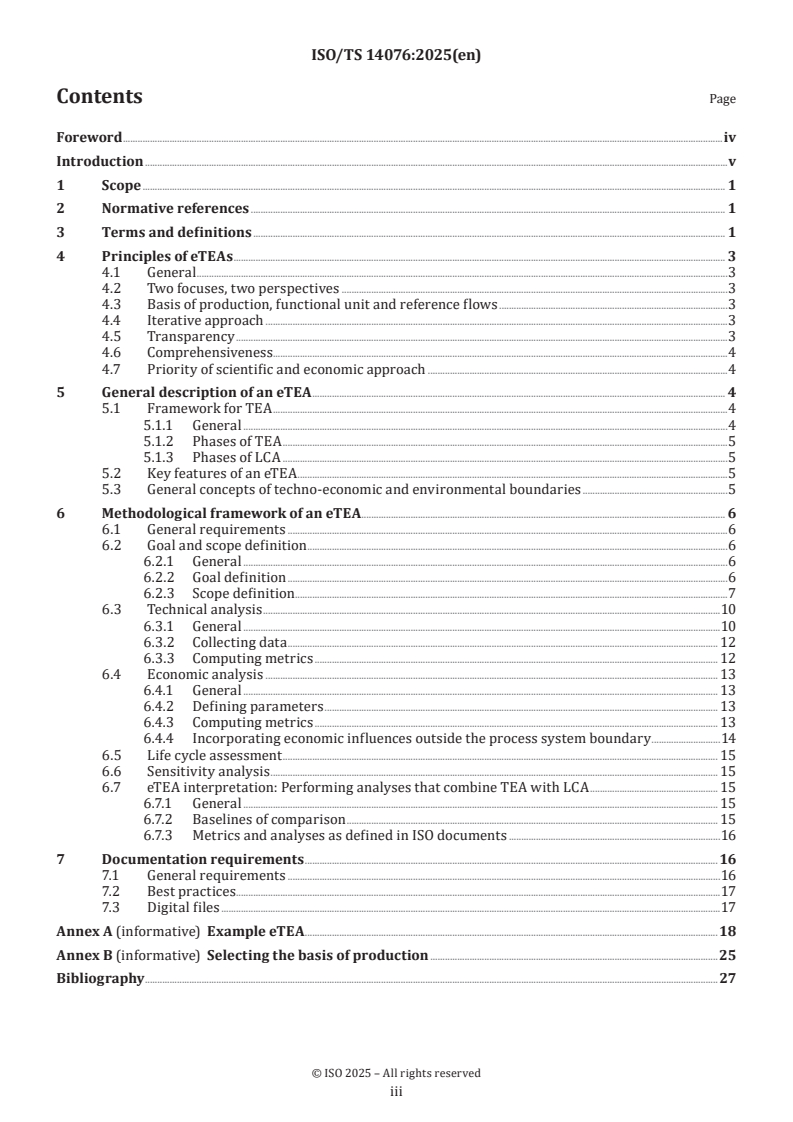 ISO/TS 14076:2025(en)

Contents

Page

Foreword iv
Introduction v
1 Scope 1
2 Normative references 1
3 Terms and definitions 1
4 Principles of eTEAs 3
4.1 General 3
4.2 Two focuses, two perspectives 3
4.3 Basis of production, functional unit and reference flows 3
4.4 Iterative approach 3
4.5 Transparency 3
4.6 Comprehensiveness 4
4.7 Priority of scientific and economic approach 4
5 General description of an eTEA 4
5.1 Framework for TEA 4
5.1.1 General 4
5.1.2 Phases of TEA 5
5.1.3 Phases of LCA 5
5.2 Key features of an eTEA 5
5.3 General concepts of techno-economic and environmental boundaries 5
6 Methodological framework of an eTEA 6
6.1 General requirements 6
6.2 Goal and scope definition 6
6.2.1 General 6
6.2.2 Goal definition 6
6.2.3 Scope definition 7
6.3 Technical analysis 10
6.3.1 General 10
6.3.2 Collecting data 12
6.3.3 Computing metrics 12
6.4 Economic analysis 13
6.4.1 General 13
6.4.2 Defining parameters 13
6.4.3 Computing metrics 13
6.4.4 Incorporating economic influences outside the process system boundary 14
6.5 Life cycle assessment 15
6.6 Sensitivity analysis 15
6.7 eTEA interpretation: Performing analyses that combine TEA with LCA 15
6.7.1 General 15
6.7.2 Baselines of comparison 15
6.7.3 Metrics and analyses as defined in ISO documents 16
7 Documentation requirements 16
7.1 General requirements 16
7.2 Best practices 17
7.3 Digital files 17
Annex A (informative) Example eTEA 18
Annex B (informative) Selecting the basis of production 25
Bibliography 27

© ISO 2025 – All rights reserved
iii